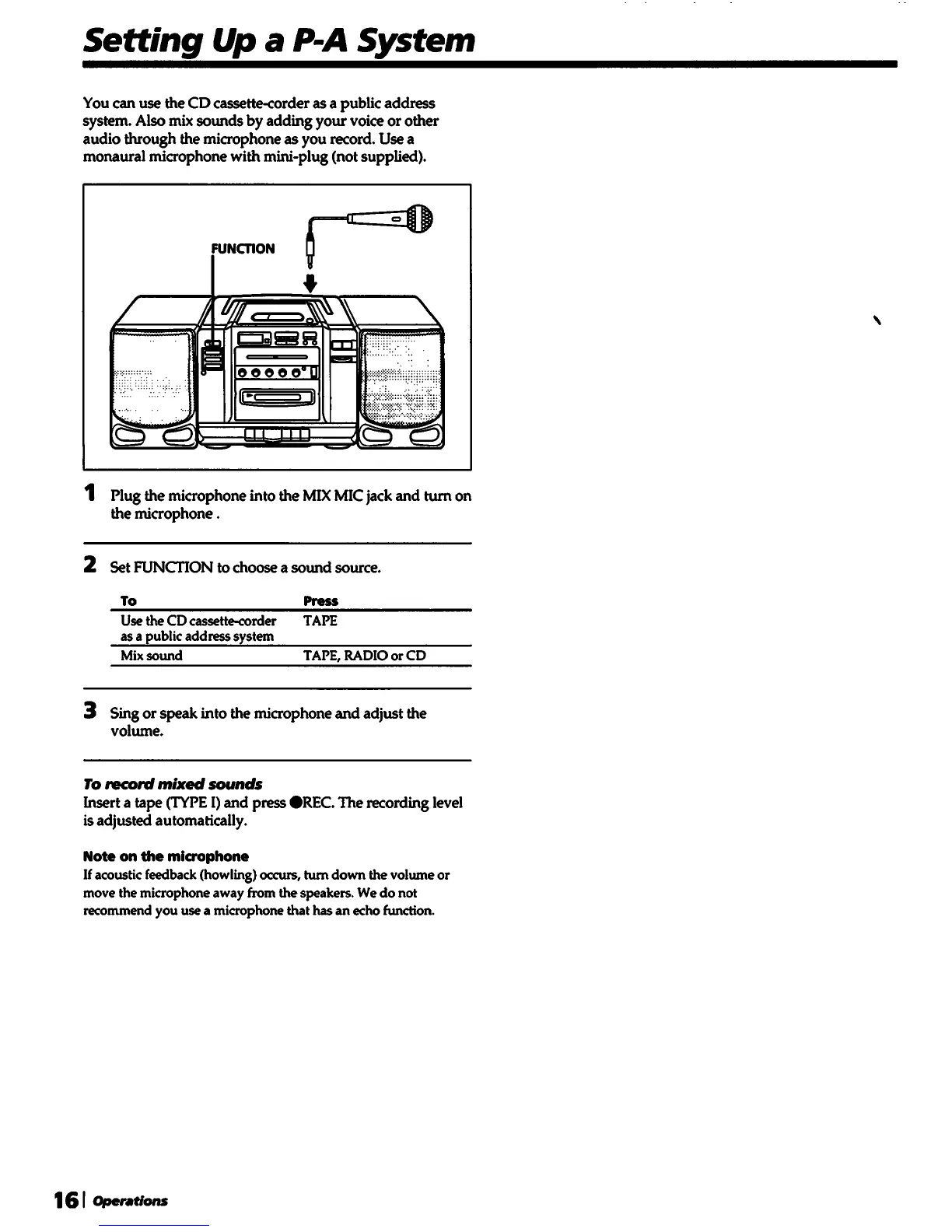 Setting Up a P-A System

You can use the CD cassette-corder as a public address system. Also mix sounds by adding your voice or other audio through the microphone as you record. Use a monaural microphone with mini-plug (not supplied).

FUNCTION

1 Plug the microphone into the MIX MIC jack and turn on the microphone .

2 Set FUNCTION to choose a sound source.

| To | Press |
|---|---|
| Use the CD cassette-corder as a public address system | TAPE |
| Mix sound | TAPE, RADIO or CD |

3 Sing or speak into the microphone and adjust the volume.

To record mixed sounds
Insert a tape (TYPE I) and press ●REC. The recording level is adjusted automatically.

Note on the microphone
If acoustic feedback (howling) occurs, turn down the volume or move the microphone away from the speakers. We do not recommend you use a microphone that has an echo function.

16 | Operations